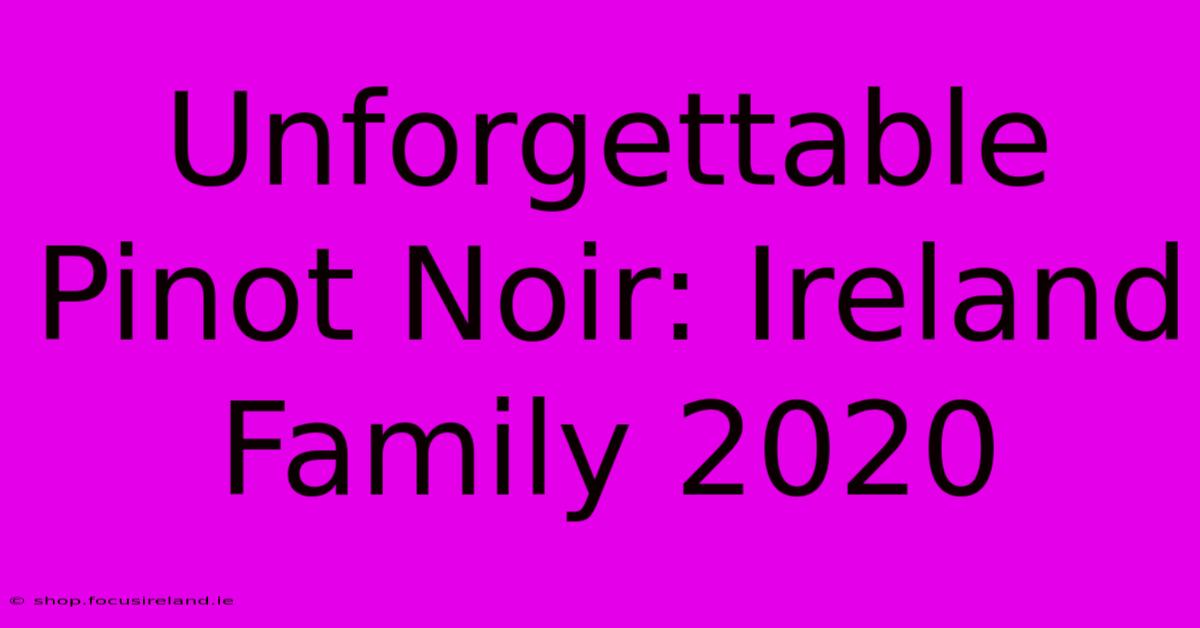 Unforgettable Pinot Noir: Ireland Family 2020

© shop.focusireland.ie